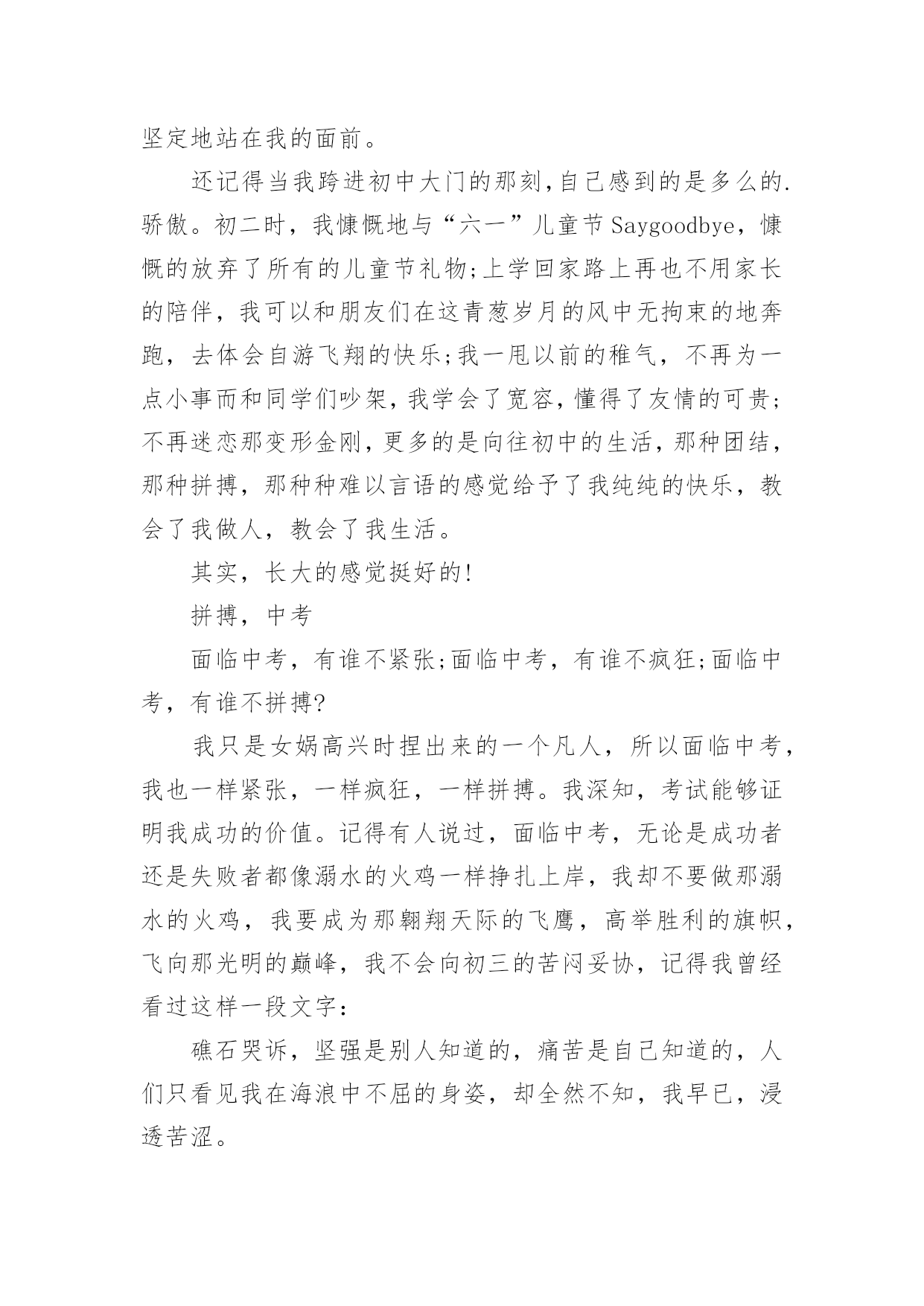 坚定地站在我的面前。

还记得当我跨进初中大门的那刻,自己感到的是多么的.骄傲。初二时，我慷慨地与“六一”儿童节Saygoodbye，慷慨的放弃了所有的儿童节礼物;上学回家路上再也不用家长的陪伴，我可以和朋友们在这青葱岁月的风中无拘束的地奔跑，去体会自游飞翔的快乐;我一甩以前的稚气，不再为一点小事而和同学们吵架,我学会了宽容,懂得了友情的可贵;不再迷恋那变形金刚,更多的是向往初中的生活,那种团结，那种拼搏，那种种难以言语的感觉给予了我纯纯的快乐，教会了我做人，教会了我生活。

其实，长大的感觉挺好的!

拼搏，中考

面临中考，有谁不紧张;面临中考，有谁不疯狂;面临中考，有谁不拼搏?

我只是女娲高兴时捏出来的一个凡人，所以面临中考，我也一样紧张，一样疯狂，一样拼搏。我深知，考试能够证明我成功的价值。记得有人说过，面临中考，无论是成功者还是失败者都像溺水的火鸡一样挣扎上岸，我却不要做那溺水的火鸡，我要成为那翱翔天际的飞鹰，高举胜利的旗帜，飞向那光明的巅峰，我不会向初三的苦闷妥协，记得我曾经看过这样一段文字:

礁石哭诉，坚强是别人知道的，痛苦是自己知道的，人们只看见我在海浪中不屈的身姿，却全然不知，我早已，浸透苦涩。